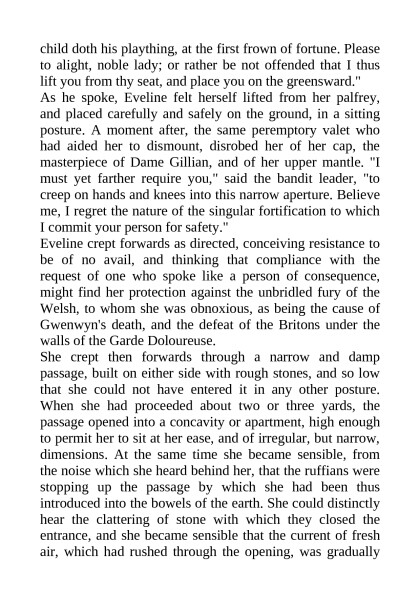 child doth his plaything, at the first frown of fortune. Please to alight, noble lady; or rather be not offended that I thus lift you from thy seat, and place you on the greensward."

As he spoke, Eveline felt herself lifted from her palfrey, and placed carefully and safely on the ground, in a sitting posture. A moment after, the same peremptory valet who had aided her to dismount, disrobed her of her cap, the masterpiece of Dame Gillian, and of her upper mantle. "I must yet farther require you," said the bandit leader, "to creep on hands and knees into this narrow aperture. Believe me, I regret the nature of the singular fortification to which I commit your person for safety."

Eveline crept forwards as directed, conceiving resistance to be of no avail, and thinking that compliance with the request of one who spoke like a person of consequence, might find her protection against the unbridled fury of the Welsh, to whom she was obnoxious, as being the cause of Gwenwyn's death, and the defeat of the Britons under the walls of the Garde Doloureuse.

She crept then forwards through a narrow and damp passage, built on either side with rough stones, and so low that she could not have entered it in any other posture. When she had proceeded about two or three yards, the passage opened into a concavity or apartment, high enough to permit her to sit at her ease, and of irregular, but narrow, dimensions. At the same time she became sensible, from the noise which she heard behind her, that the ruffians were stopping up the passage by which she had been thus introduced into the bowels of the earth. She could distinctly hear the clattering of stone with which they closed the entrance, and she became sensible that the current of fresh air, which had rushed through the opening, was gradually